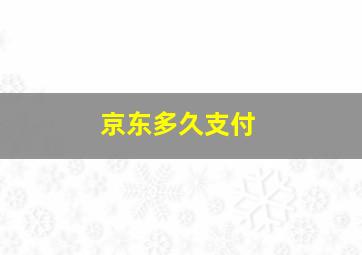 京东多久支付